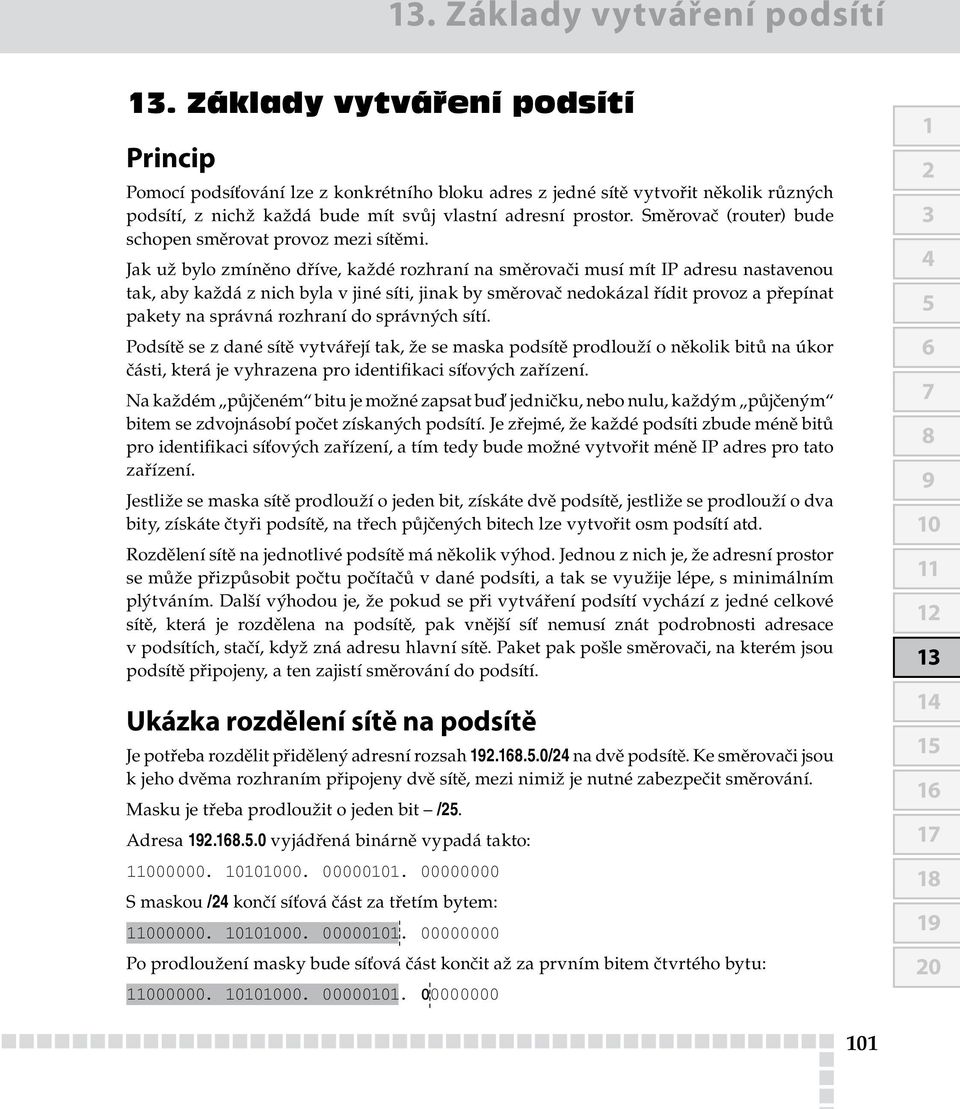 13. Základy vytváření podsítí

13. Základy vytváření podsítí

Princip

Pomocí podsíťování lze z konkrétního bloku adres z jedné sítě vytvořit několik různých podsítí, z nichž každá bude mít svůj vlastní adresní prostor. Směrovač (router) bude schopen směrovat provoz mezi sítěmi.

Jak už bylo zmíněno dříve, každé rozhraní na směrovači musí mít IP adresu nastavenou tak, aby každá z nich byla v jiné síti, jinak by směrovač nedokázal řídit provoz a přepínat pakety na správná rozhraní do správných sítí.

Podsítě se z dané sítě vytvářejí tak, že se maska podsítě prodlouží o několik bitů na úkor části, která je vyhrazena pro identifikaci síťových zařízení.

Na každém „půjčeném“ bitu je možné zapsat buď jedničku, nebo nulu, každým „půjčeným“ bitem se zdvojnásobí počet získaných podsítí. Je zřejmé, že každé podsíti zbude méně bitů pro identifikaci síťových zařízení, a tím tedy bude možné vytvořit méně IP adres pro tato zařízení.

Jestliže se maska sítě prodlouží o jeden bit, získáte dvě podsítě, jestliže se prodlouží o dva bity, získáte čtyři podsítě, na třech půjčených bitech lze vytvořit osm podsítí atd.

Rozdělení sítě na jednotlivé podsítě má několik výhod. Jednou z nich je, že adresní prostor se může přizpůsobit počtu počítačů v dané podsíti, a tak se využije lépe, s minimálním plýtváním. Další výhodou je, že pokud se při vytváření podsítí vychází z jedné celkové sítě, která je rozdělena na podsítě, pak vnější síť nemusí znát podrobnosti adresace v podsítích, stačí, když zná adresu hlavní sítě. Paket pak pošle směrovači, na kterém jsou podsítě připojeny, a ten zajistí směrování do podsítí.

Ukázka rozdělení sítě na podsítě

Je potřeba rozdělit přidělený adresní rozsah 192.168.5.0/24 na dvě podsítě. Ke směrovači jsou k jeho dvěma rozhraním připojeny dvě sítě, mezi nimiž je nutné zabezpečit směrování.

Masku je třeba prodloužit o jeden bit – /25.

Adresa 192.168.5.0 vyjádřená binárně vypadá takto:

11000000. 10101000. 00000101. 00000000

S maskou /24 končí síťová část za třetím bytem:

11000000. 10101000. 00000101. 00000000

Po prodloužení masky bude síťová část končit až za prvním bitem čtvrtého bytu:

11000000. 10101000. 00000101. 00000000

1
2
3
4
5
6
7
8
9
10
11
12
13
14
15
16
17
18
19
20

101